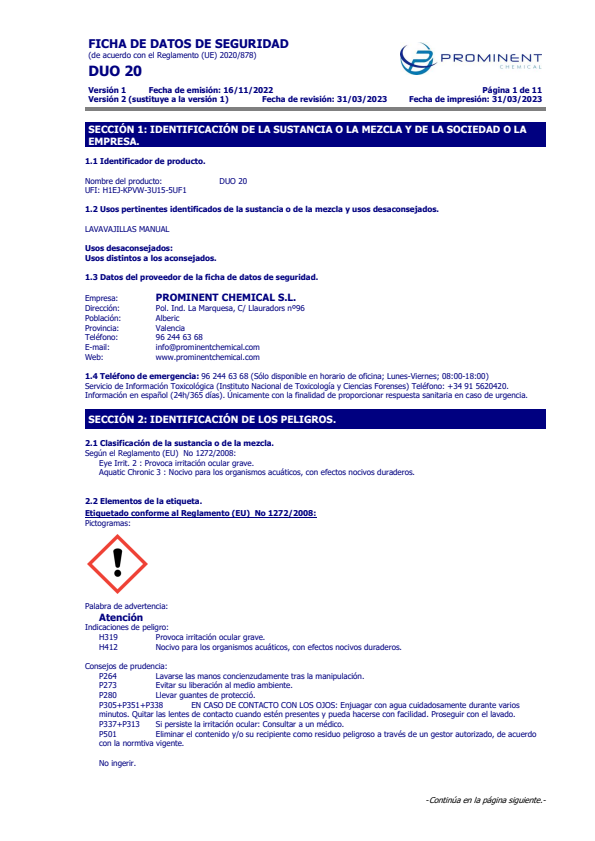 FICHA DE DATOS DE SEGURIDAD
(de acuerdo con el Reglamento (UE) 2020/878)
DUO 20

PROMINENT CHEMICAL

Versión 1 Fecha de emisión: 16/11/2022 Página 1 de 11
Versión 2 (sustituye a la versión 1) Fecha de revisión: 31/03/2023 Fecha de impresión: 31/03/2023

SECCIÓN 1: IDENTIFICACIÓN DE LA SUSTANCIA O LA MEZCLA Y DE LA SOCIEDAD O LA EMPRESA.

1.1 Identificador de producto.

Nombre del producto: DUO 20
UFI: H1EJ-KPVW-3U15-5UF1

1.2 Usos pertinentes identificados de la sustancia o de la mezcla y usos desaconsejados.

LAVAVAJILLAS MANUAL

Usos desaconsejados:
Usos distintos a los aconsejados.

1.3 Datos del proveedor de la ficha de datos de seguridad.

Empresa: PROMINENT CHEMICAL S.L.
Dirección: Pol. Ind. La Marquesa, C/ Llauradors nº96
Población: Alberic
Provincia: Valencia
Teléfono: 96 244 63 68
E-mail: info@prominentchemical.com
Web: www.prominentchemical.com

1.4 Teléfono de emergencia: 96 244 63 68 (Sólo disponible en horario de oficina; Lunes-Viernes; 08:00-18:00)
Servicio de Información Toxicológica (Instituto Nacional de Toxicología y Ciencias Forenses) Teléfono: +34 91 5620420.
Información en español (24h/365 días). Únicamente con la finalidad de proporcionar respuesta sanitaria en caso de urgencia.

SECCIÓN 2: IDENTIFICACIÓN DE LOS PELIGROS.

2.1 Clasificación de la sustancia o de la mezcla.
Según el Reglamento (EU) No 1272/2008:
Eye Irrit. 2 : Provoca irritación ocular grave.
Aquatic Chronic 3 : Nocivo para los organismos acuáticos, con efectos nocivos duraderos.

2.2 Elementos de la etiqueta.
Etiquetado conforme al Reglamento (EU) No 1272/2008:
Pictogramas:

Palabra de advertencia:
Atención
Indicaciones de peligro:
H319 Provoca irritación ocular grave.
H412 Nocivo para los organismos acuáticos, con efectos nocivos duraderos.

Consejos de prudencia:
P264 Lavarse las manos concienzudamente tras la manipulación.
P273 Evitar su liberación al medio ambiente.
P280 Llevar guantes de protecció.
P305+P351+P338 EN CASO DE CONTACTO CON LOS OJOS: Enjuagar con agua cuidadosamente durante varios minutos. Quitar las lentes de contacto cuando estén presentes y pueda hacerse con facilidad. Proseguir con el lavado.
P337+P313 Si persiste la irritación ocular: Consultar a un médico.
P501 Eliminar el contenido y/o su recipiente como residuo peligroso a través de un gestor autorizado, de acuerdo con la normtiva vigente.

No ingerir.

-Continúa en la página siguiente.-